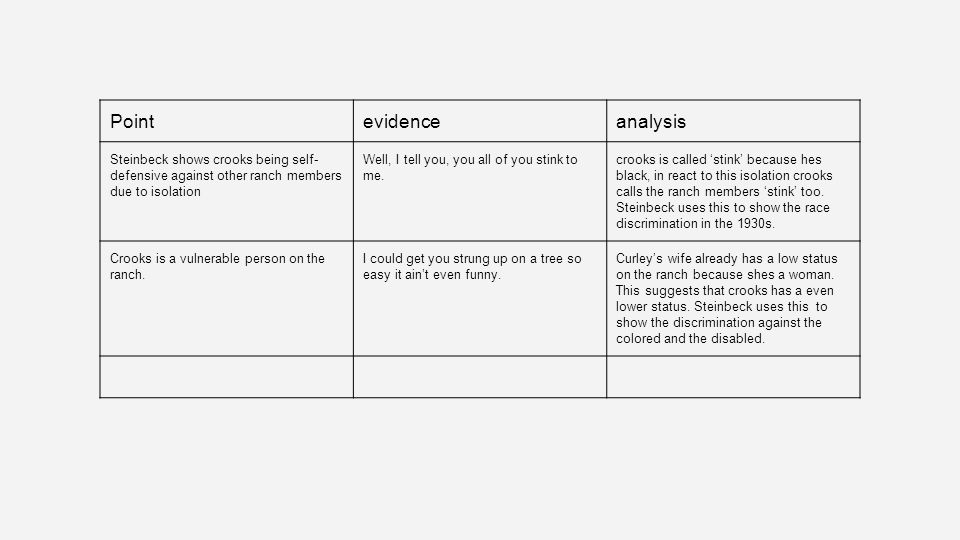 | Point | evidence | analysis |
|---|---|---|
| Steinbeck shows crooks being self-defensive against other ranch members due to isolation | Well, I tell you, you all of you stink to me. | crooks is called ‘stink’ because hes black, in react to this isolation crooks calls the ranch members ‘stink’ too. Steinbeck uses this to show the race discrimination in the 1930s. |
| Crooks is a vulnerable person on the ranch. | I could get you strung up on a tree so easy it ain’t even funny. | Curley’s wife already has a low status on the ranch because shes a woman. This suggests that crooks has a even lower status. Steinbeck uses this to show the discrimination against the colored and the disabled. |
| | | |